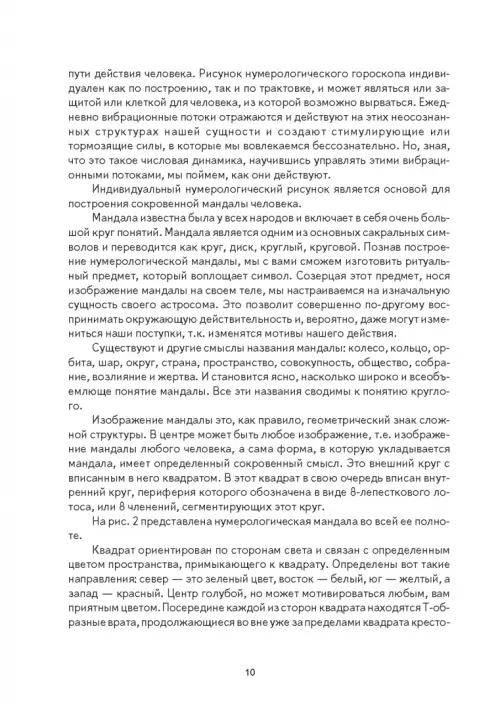 пути действия человека. Рисунок нумерологического гороскопа индивидуален как по построению, так и по трактовке, и может являться или защитой или клеткой для человека, из которой возможно вырваться. Ежедневно вибрационные потоки отражаются и действуют на этих неосознанных структурах нашей сущности и создают стимулирующие или тормозящие силы, в которые мы вовлекаемся бессознательно. Но, зная, что это такое числовая динамика, научившись управлять этими вибрационными потоками, мы поймем, как они действуют.

Индивидуальный нумерологический рисунок является основой для построения сокровенной мандалы человека.

Мандала известна была у всех народов и включает в себя очень большой круг понятий. Мандала является одним из основных сакральных символов и переводится как круг, диск, круглый, круговой. Познав построение нумерологической мандалы, мы с вами сможем изготовить ритуальный предмет, который воплощает символ. Созерцая этот предмет, нося изображение мандалы на своем теле, мы настраиваемся на изначальную сущность своего астросома. Это позволит совершенно по-другому воспринимать окружающую действительность и, вероятно, даже могут измениться наши поступки, т.к. изменятся мотивы нашего действия.

Существуют и другие смыслы названия мандалы: колесо, кольцо, орбита, шар, округ, страна, пространство, совокупность, общество, собрание, возлияние и жертва. И становится ясно, насколько широко и всеобъемлюще понятие мандалы. Все эти названия сводимы к понятию круглого.

Изображение мандалы это, как правило, геометрический знак сложной структуры. В центре может быть любое изображение, т.е. изображение мандалы любого человека, а сама форма, в которую укладывается мандала, имеет определенный сокровенный смысл. Это внешний круг с вписанным в него квадратом. В этот квадрат в свою очередь вписан внутренний круг, периферия которого обозначена в виде 8-лепесткового лотоса, или 8 членений, сегментирующих этот круг.

На рис. 2 представлена нумерологическая мандала во всей ее полноте.

Квадрат ориентирован по сторонам света и связан с определенным цветом пространства, примыкающего к квадрату. Определены вот такие направления: север — это зеленый цвет, восток — белый, юг — желтый, а запад — красный. Центр голубой, но может мотивироваться любым, вам приятным цветом. Посередине каждой из сторон квадрата находятся Т-образные врата, продолжающиеся во вне уже за пределами квадрата кресто-

10